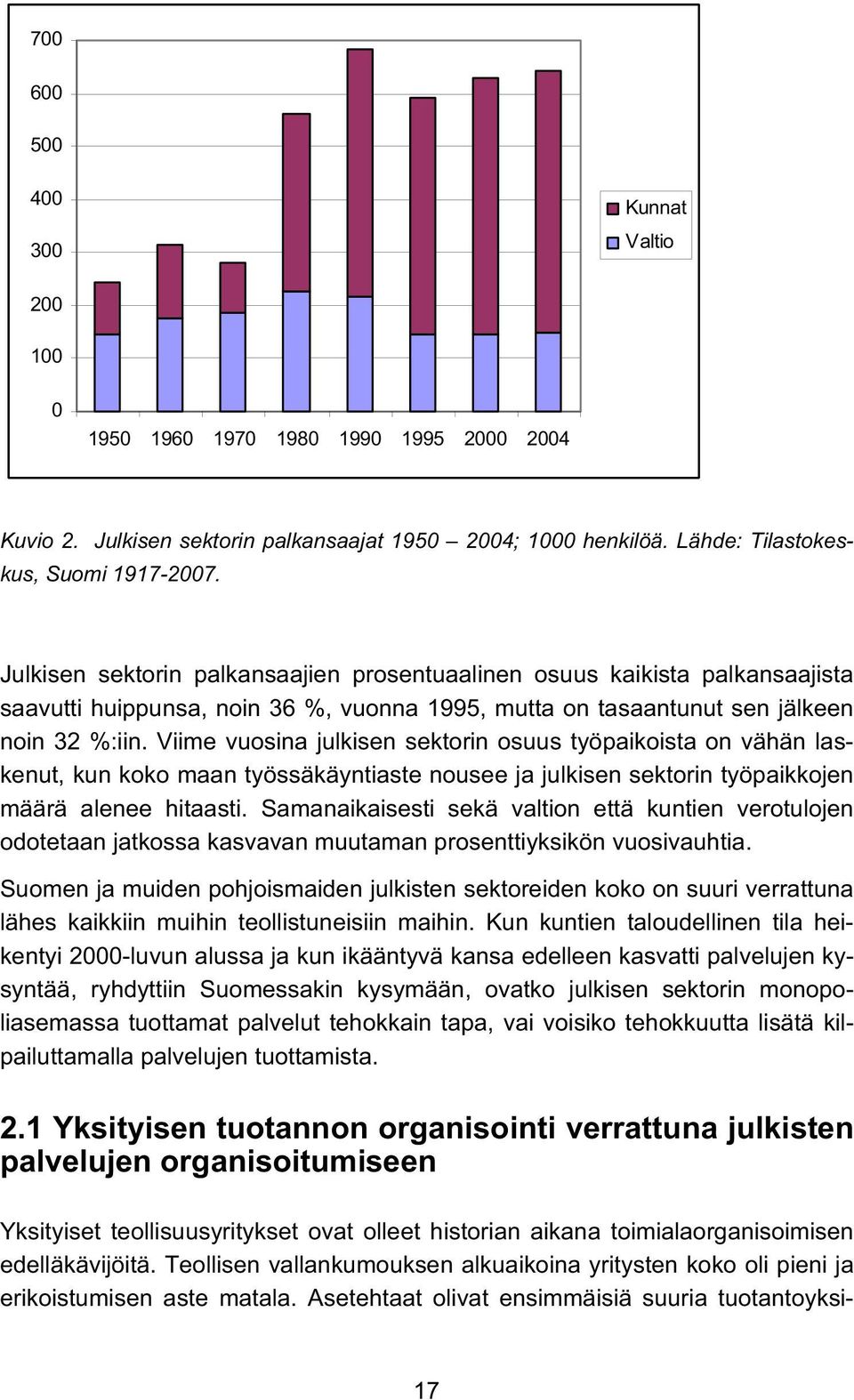 700
600
500
400
300
200
100
0
1950 1960 1970 1980 1990 1995 2000 2004

Kunnat
Valtio

Kuvio 2. Julkisen sektorin palkansaajat 1950 – 2004; 1000 henkilöä. Lähde: Tilastokeskus, Suomi 1917-2007.

Julkisen sektorin palkansaajien prosentuaalinen osuus kaikista palkansaajista saavutti huippunsa, noin 36 %, vuonna 1995, mutta on tasaantunut sen jälkeen noin 32 %:iin. Viime vuosina julkisen sektorin osuus työpaikoista on vähän laskenut, kun koko maan työssäkäyntiaste nousee ja julkisen sektorin työpaikkojen määrä alenee hitaasti. Samanaikaisesti sekä valtion että kuntien verotulojen odotetaan jatkossa kasvavan muutaman prosenttiyksikön vuosivauhtia.

Suomen ja muiden pohjoismaiden julkisten sektoreiden koko on suuri verrattuna lähes kaikkiin muihin teollistuneisiin maihin. Kun kuntien taloudellinen tila heikentyi 2000-luvun alussa ja kun ikääntyvä kansa edelleen kasvatti palvelujen kysyntää, ryhdyttiin Suomessakin kysymään, ovatko julkisen sektorin monopoliasemassa tuottamat palvelut tehokkain tapa, vai voisiko tehokkuutta lisätä kilpailuttamalla palvelujen tuottamista.

2.1 Yksityisen tuotannon organisointi verrattuna julkisten palvelujen organisoitumiseen

Yksityiset teollisuusyritykset ovat olleet historian aikana toimialaorganisoimisen edelläkävijöitä. Teollisen vallankumouksen alkuaikoina yritysten koko oli pieni ja erikoistumisen aste matala. Asetehtaat olivat ensimmäisiä suuria tuotantoyksi-

17